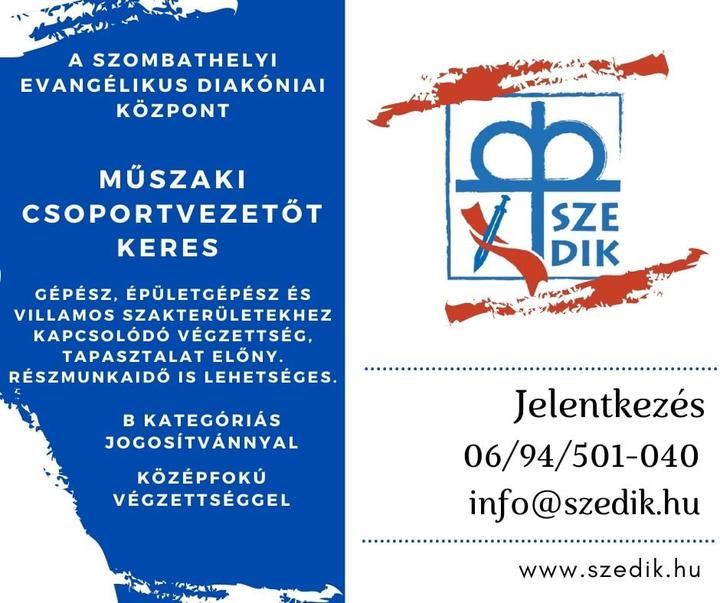 A SZOMBATHELYI EVANGÉLIKUS DIAKÓNIAI KÖZPONT

MŰSZAKI CSOPORTVEZETŐT KERES

GÉPÉSZ, ÉPÜLETGÉPÉSZ ÉS VILLAMOS SZAKTERÜLETEKHEZ KAPCSOLÓDÓ VÉGZETTSÉG, TAPASZTALAT ELŐNY. RÉSZMUNKAIDŐ IS LEHETSÉGES.

B KATEGÓRIÁS JOGOSÍTVÁNNYAL

KÖZÉPFOKÚ VÉGZETTSÉGGEL

SZE DIK

Jelentkezés
06/94/501-040
info@szedik.hu

www.szedik.hu